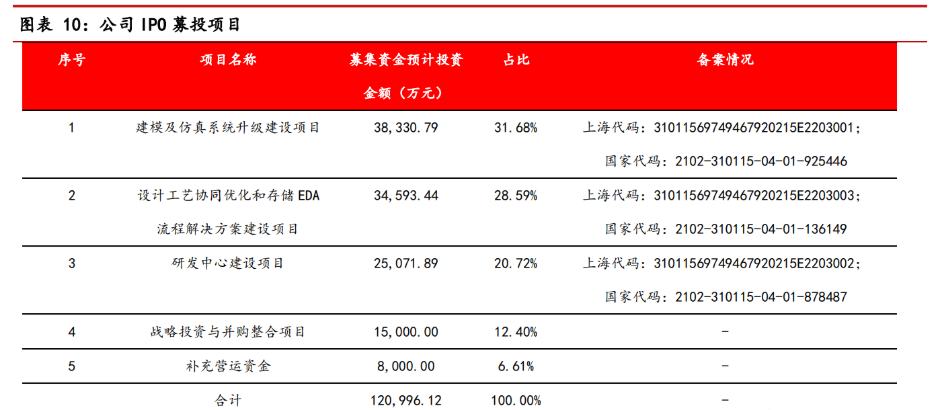 图表 10：公司 IPO 募投项目

| 序号 | 项目名称 | 募集资金预计投资金额（万元） | 占比 | 备案情况 |
|---|---|---|---|---|
| 1 | 建模及仿真系统升级建设项目 | 38,330.79 | 31.68% | 上海代码：31011569749467920215E2203001；国家代码：2102-310115-04-01-925446 |
| 2 | 设计工艺协同优化和存储 EDA 流程解决方案建设项目 | 34,593.44 | 28.59% | 上海代码：31011569749467920215E2203003；国家代码：2102-310115-04-01-136149 |
| 3 | 研发中心建设项目 | 25,071.89 | 20.72% | 上海代码：31011569749467920215E2203002；国家代码：2102-310115-04-01-878487 |
| 4 | 战略投资与并购整合项目 | 15,000.00 | 12.40% | - |
| 5 | 补充营运资金 | 8,000.00 | 6.61% | - |
|  | 合计 | 120,996.12 | 100.00% | - |